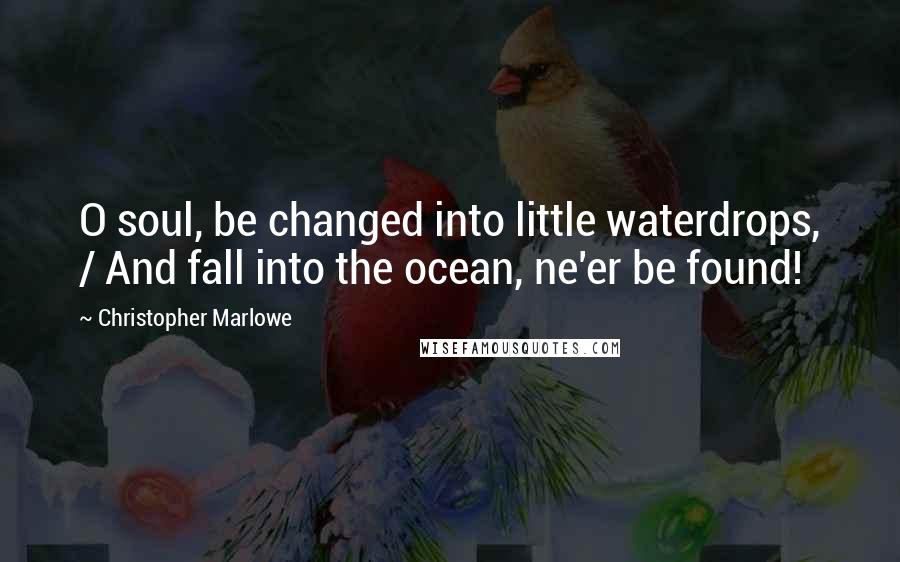 O soul, be changed into little waterdrops, / And fall into the ocean, ne'er be found!

~ Christopher Marlowe

WISEFAMOUSQUOTES.COM